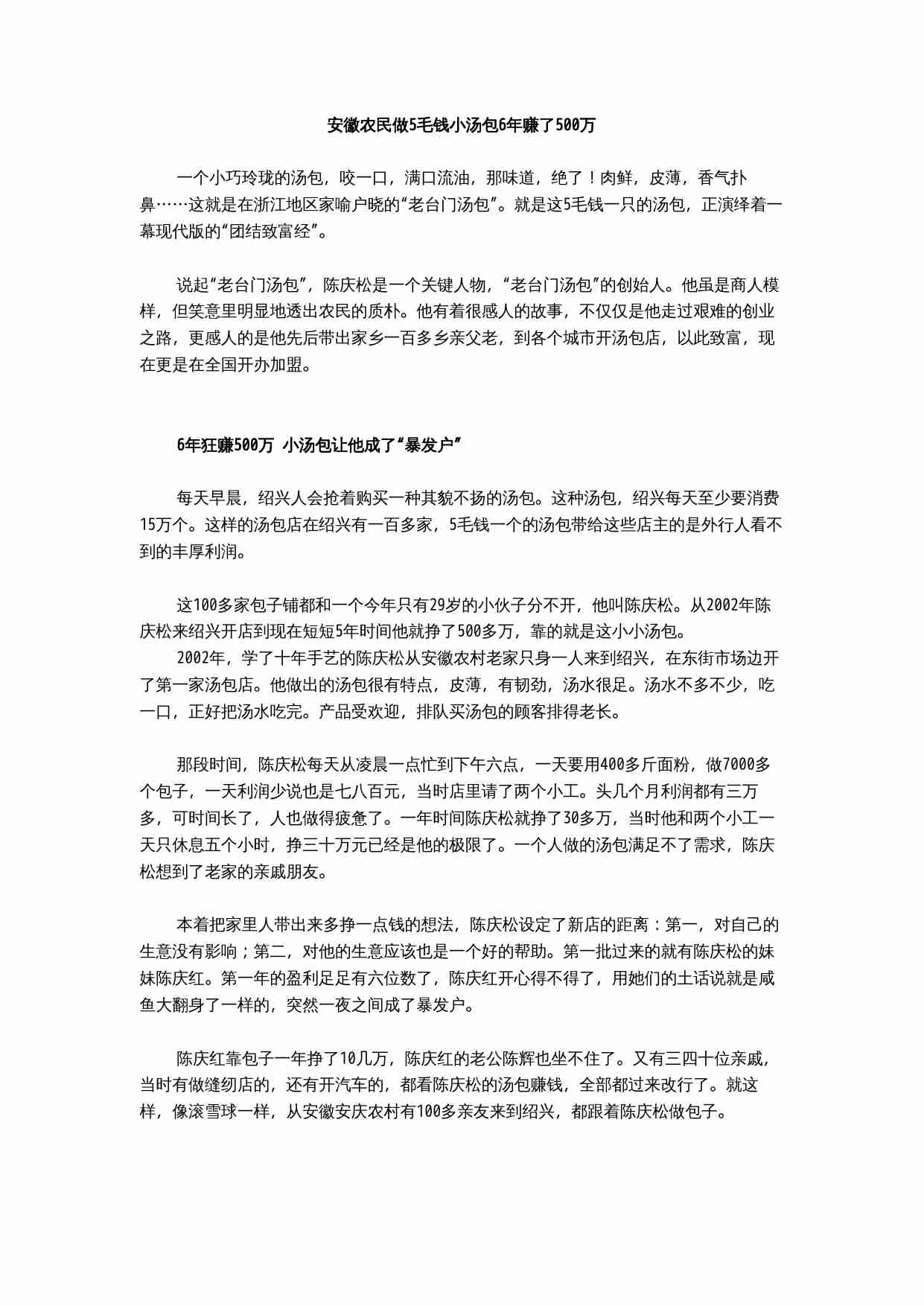 安徽农民做5毛钱小汤包6年赚了500万

一个小巧玲珑的汤包，咬一口，满口流油，那味道，绝了！肉鲜，皮薄，香气扑鼻……这就是在浙江地区家喻户晓的“老台门汤包”。就是这5毛钱一只的汤包，正演绎着一幕现代版的“团结致富经”。

说起“老台门汤包”，陈庆松是一个关键人物，“老台门汤包”的创始人。他虽是商人模样，但笑意里明显地透出农民的质朴。他有着很感人的故事，不仅仅是他走过艰难的创业之路，更感人的是他先后带出家乡一百多乡亲父老，到各个城市开汤包店，以此致富，现在更是在全国开办加盟。

6年狂赚500万 小汤包让他成了“暴发户”

每天早晨，绍兴人会抢着购买一种其貌不扬的汤包。这种汤包，绍兴每天至少要消费15万个。这样的汤包店在绍兴有一百多家，5毛钱一个的汤包带给这些店主的是外行人看不到的丰厚利润。

这100多家包子铺都和一个今年只有29岁的小伙子分不开，他叫陈庆松。从2002年陈庆松来绍兴开店到现在短短5年时间他就挣了500多万，靠的就是这小小汤包。
2002年，学了十年手艺的陈庆松从安徽农村老家只身一人来到绍兴，在东街市场边开了第一家汤包店。他做出的汤包很有特点，皮薄，有韧劲，汤水很足。汤水不多不少，吃一口，正好把汤水吃完。产品受欢迎，排队买汤包的顾客排得老长。

那段时间，陈庆松每天从凌晨一点忙到下午六点，一天要用400多斤面粉，做7000多个包子，一天利润少说也是七八百元，当时店里请了两个小工。头几个月利润都有三万多，可时间长了，人也做得疲惫了。一年时间陈庆松就挣了30多万，当时他和两个小工一天只休息五个小时，挣三十万元已经是他的极限了。一个人做的汤包满足不了需求，陈庆松想到了老家的亲戚朋友。

本着把家里人带出来多挣一点钱的想法，陈庆松设定了新店的距离：第一，对自己的生意没有影响；第二，对他的生意应该也是一个好的帮助。第一批过来的就有陈庆松的妹妹陈庆红。第一年的盈利足足有六位数了，陈庆红开心得不得了，用她们的土话说就是咸鱼大翻身了一样的，突然一夜之间成了暴发户。

陈庆红靠包子一年挣了10几万，陈庆红的老公陈辉也坐不住了。又有三四十位亲戚，当时有做缝纫店的，还有开汽车的，都看陈庆松的汤包赚钱，全部都过来改行了。就这样，像滚雪球一样，从安徽安庆农村有100多亲友来到绍兴，都跟着陈庆松做包子。